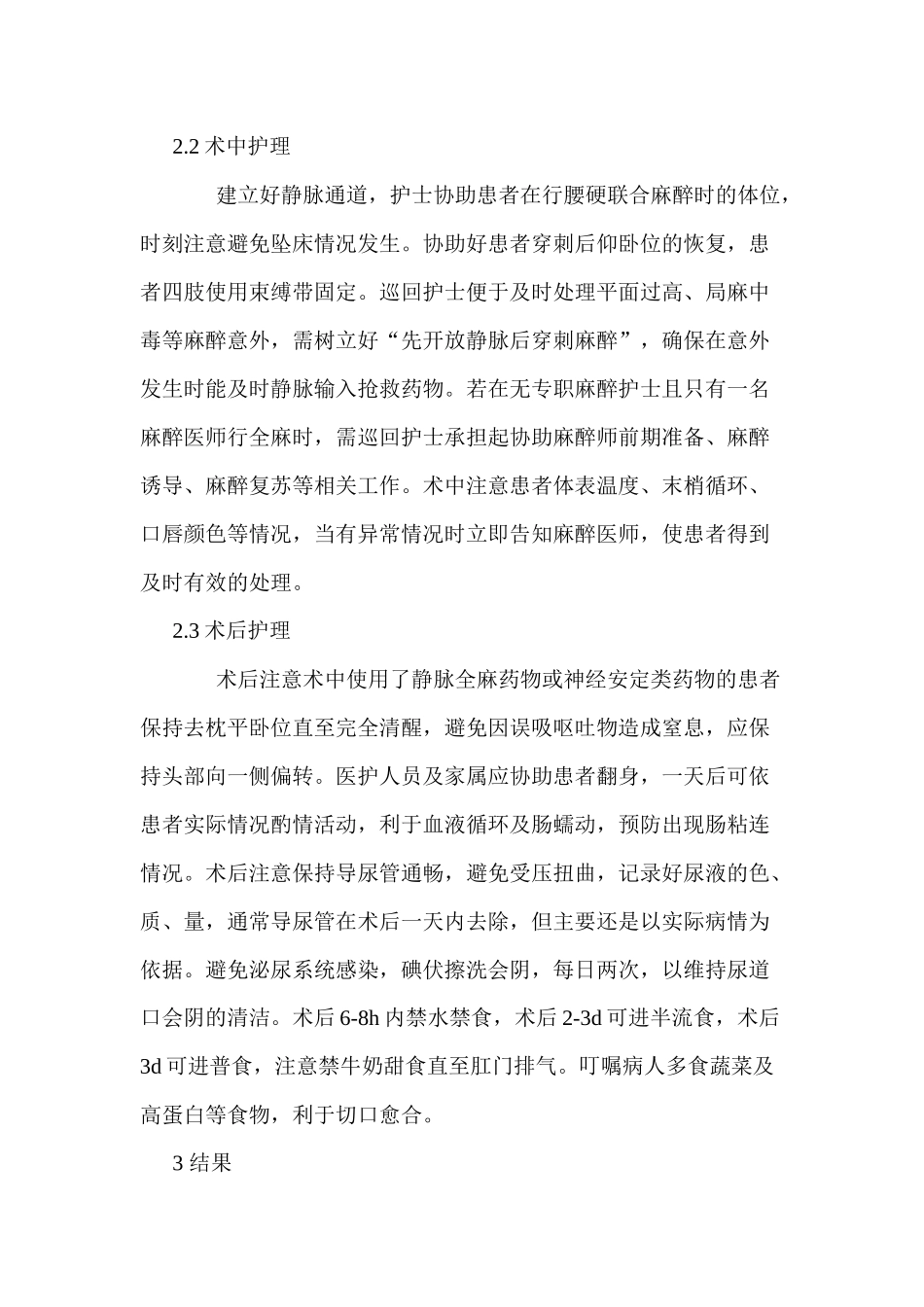 2.2 术中护理

建立好静脉通道，护士协助患者在行腰硬联合麻醉时的体位，时刻注意避免坠床情况发生。协助好患者穿刺后仰卧位的恢复，患者四肢使用束缚带固定。巡回护士便于及时处理平面过高、局麻中毒等麻醉意外，需树立好“先开放静脉后穿刺麻醉”，确保在意外发生时能及时静脉输入抢救药物。若在无专职麻醉护士且只有一名麻醉医师行全麻时，需巡回护士承担起协助麻醉师前期准备、麻醉诱导、麻醉复苏等相关工作。术中注意患者体表温度、末梢循环、口唇颜色等情况，当有异常情况时立即告知麻醉医师，使患者得到及时有效的处理。

2.3 术后护理

术后注意术中使用了静脉全麻药物或神经安定类药物的患者保持去枕平卧位直至完全清醒，避免因误吸呕吐物造成窒息，应保持头部向一侧偏转。医护人员及家属应协助患者翻身，一天后可依患者实际情况酌情活动，利于血液循环及肠蠕动，预防出现肠粘连情况。术后注意保持导尿管通畅，避免受压扭曲，记录好尿液的色、质、量，通常导尿管在术后一天内去除，但主要还是以实际病情为依据。避免泌尿系统感染，碘伏擦洗会阴，每日两次，以维持尿道口会阴的清洁。术后 6-8h 内禁水禁食，术后 2-3d 可进半流食，术后 3d 可进普食，注意禁牛奶甜食直至肛门排气。叮嘱病人多食蔬菜及高蛋白等食物，利于切口愈合。

3 结果